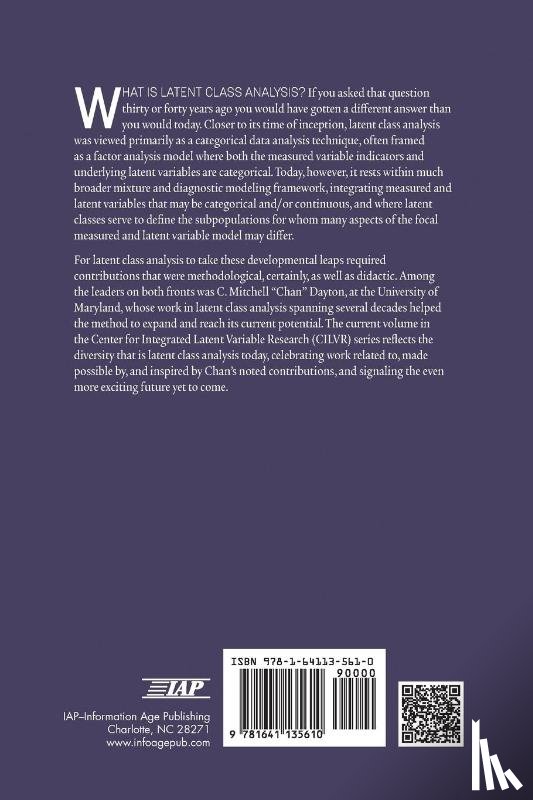 WHAT IS LATENT CLASS ANALYSIS? If you asked that question thirty or forty years ago you would have gotten a different answer than you would today. Closer to its time of inception, latent class analysis was viewed primarily as a categorical data analysis technique, often framed as a factor analysis model where both the measured variable indicators and underlying latent variables are categorical. Today, however, it rests within much broader mixture and diagnostic modeling framework, integrating measured and latent variables that may be categorical and/or continuous, and where latent classes serve to define the subpopulations for whom many aspects of the focal measured and latent variable model may differ.

For latent class analysis to take these developmental leaps required contributions that were methodological, certainly, as well as didactic. Among the leaders on both fronts was C. Mitchell "Chan" Dayton, at the University of Maryland, whose work in latent class analysis spanning several decades helped the method to expand and reach its current potential. The current volume in the Center for Integrated Latent Variable Research (CILVR) series reflects the diversity that is latent class analysis today, celebrating work related to, made possible by, and inspired by Chan's noted contributions, and signaling the even more exciting future yet to come.

IAP

IAP–Information Age Publishing
Charlotte, NC 28271
www.infoagepub.com

ISBN 978-1-64113-561-0

90000

9 781641 135610